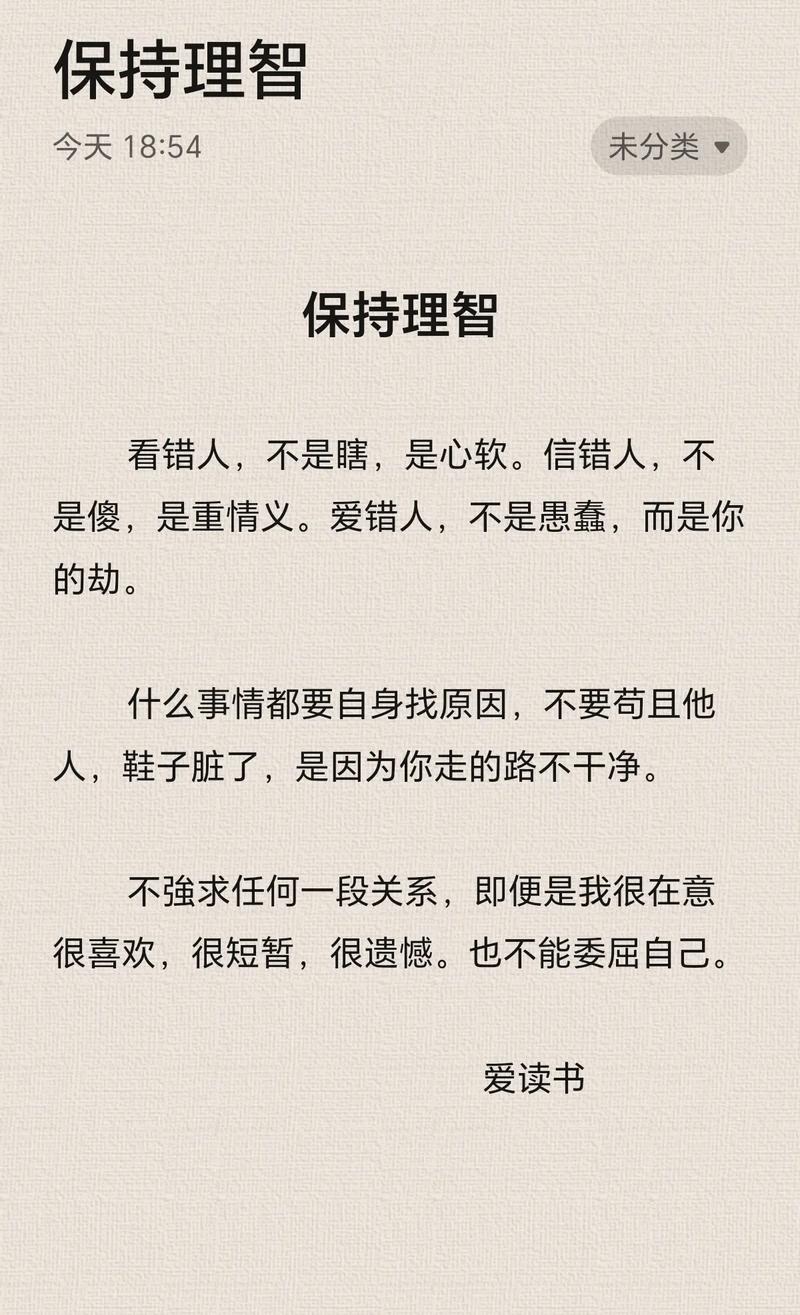 保持理智

今天 18:54

未分类

保持理智

看错人，不是瞎，是心软。信错人，不是傻，是重情义。爱错人，不是愚蠢，而是你的劫。

什么事情都要自身找原因，不要苟且他人，鞋子脏了，是因为你走的路不干净。

不強求任何一段关系，即便是我很在意很喜欢，很短暂，很遗憾。也不能委屈自己。

爱读书